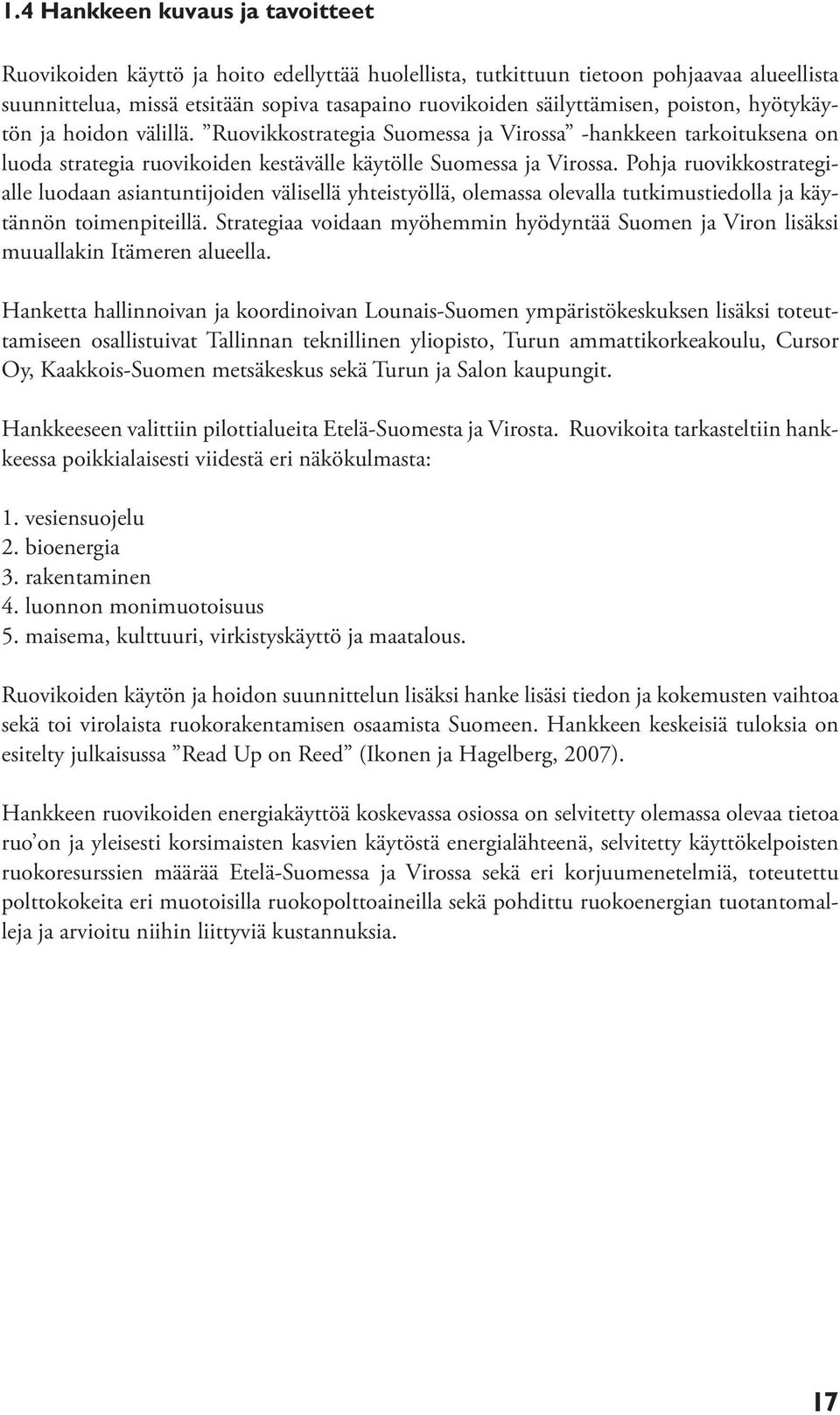 1.4 Hankkeen kuvaus ja tavoitteet

Ruovikoiden käyttö ja hoito edellyttää huolellista, tutkittuun tietoon pohjaavaa alueellista suunnittelua, missä etsitään sopiva tasapaino ruovikoiden säilyttämisen, poiston, hyötykäytön ja hoidon välillä. ”Ruovikkostrategia Suomessa ja Virossa” -hankkeen tarkoituksena on luoda strategia ruovikoiden kestävälle käytölle Suomessa ja Virossa. Pohja ruovikkostrategialle luodaan asiantuntijoiden välisellä yhteistyöllä, olemassa olevalla tutkimustiedolla ja käytännön toimenpiteillä. Strategiaa voidaan myöhemmin hyödyntää Suomen ja Viron lisäksi muuallakin Itämeren alueella.

Hanketta hallinnoivan ja koordinoivan Lounais-Suomen ympäristökeskuksen lisäksi toteuttamiseen osallistuivat Tallinnan teknillinen yliopisto, Turun ammattikorkeakoulu, Cursor Oy, Kaakkois-Suomen metsäkeskus sekä Turun ja Salon kaupungit.

Hankkeeseen valittiin pilottialueita Etelä-Suomesta ja Virosta. Ruovikoita tarkasteltiin hankkeessa poikkialaisesti viidestä eri näkökulmasta:

1. vesiensuojelu
2. bioenergia
3. rakentaminen
4. luonnon monimuotoisuus
5. maisema, kulttuuri, virkistyskäyttö ja maatalous.

Ruovikoiden käytön ja hoidon suunnittelun lisäksi hanke lisäsi tiedon ja kokemusten vaihtoa sekä toi virolaista ruokorakentamisen osaamista Suomeen. Hankkeen keskeisiä tuloksia on esitelty julkaisussa ”Read Up on Reed” (Ikonen ja Hagelberg, 2007).

Hankkeen ruovikoiden energiakäyttöä koskevassa osiossa on selvitetty olemassa olevaa tietoa ruo’on ja yleisesti korsimaisten kasvien käytöstä energialähteenä, selvitetty käyttökelpoisten ruokoresurssien määrää Etelä-Suomessa ja Virossa sekä eri korjuumenetelmiä, toteutettu polttokokeita eri muotoisilla ruokopolttoaineilla sekä pohdittu ruokoenergian tuotantomalleja ja arvioitu niihin liittyviä kustannuksia.

17